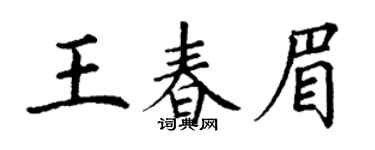 王春眉

词典网